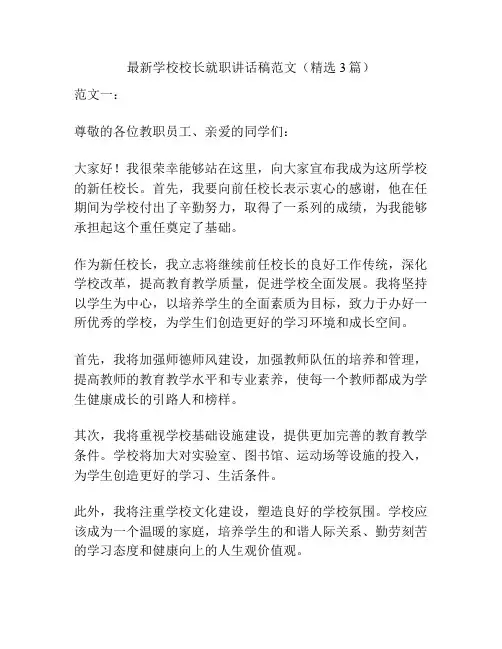 最新学校校长就职讲话稿范文（精选 3 篇）

范文一：

尊敬的各位教职员工、亲爱的同学们：

大家好！我很荣幸能够站在这里，向大家宣布我成为这所学校的新任校长。首先，我要向前任校长表示衷心的感谢，他在任期间为学校付出了辛勤努力，取得了一系列的成绩，为我能够承担起这个重任奠定了基础。

作为新任校长，我立志将继续前任校长的良好工作传统，深化学校改革，提高教育教学质量，促进学校全面发展。我将坚持以学生为中心，以培养学生的全面素质为目标，致力于办好一所优秀的学校，为学生们创造更好的学习环境和成长空间。

首先，我将加强师德师风建设，加强教师队伍的培养和管理，提高教师的教育教学水平和专业素养，使每一个教师都成为学生健康成长的引路人和榜样。

其次，我将重视学校基础设施建设，提供更加完善的教育教学条件。学校将加大对实验室、图书馆、运动场等设施的投入，为学生创造更好的学习、生活条件。

此外，我将注重学校文化建设，塑造良好的学校氛围。学校应该成为一个温暖的家庭，培养学生的和谐人际关系、勤劳刻苦的学习态度和健康向上的人生观价值观。